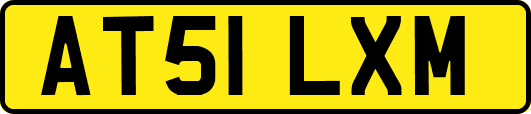 AT51 LXM